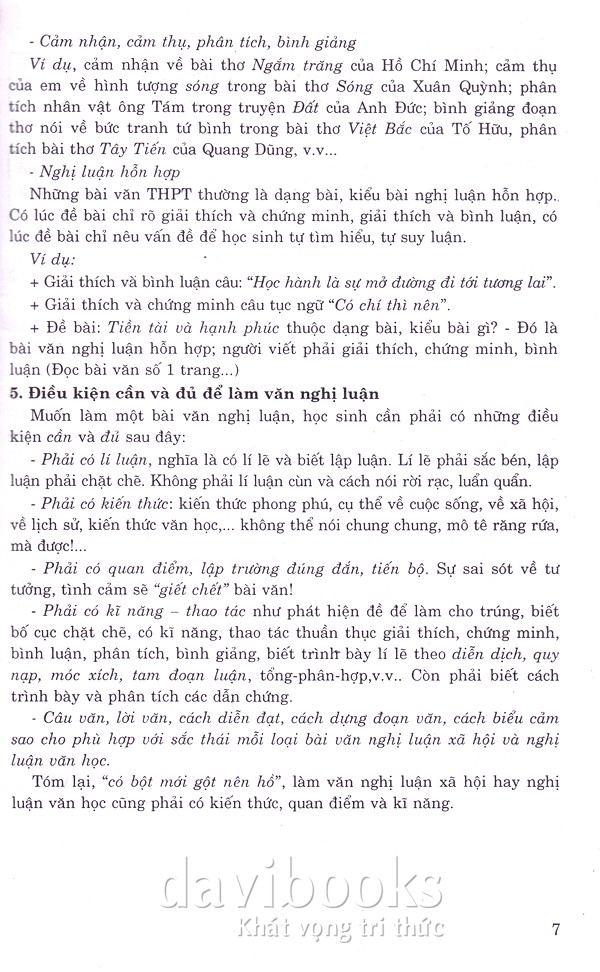 - Cảm nhận, cảm thụ, phân tích, bình giảng

Ví dụ, cảm nhận về bài thơ Ngắm trăng của Hồ Chí Minh; cảm thụ của em về hình tượng sóng trong bài thơ Sóng của Xuân Quỳnh; phân tích nhân vật ông Tám trong truyện Đất của Anh Đức; bình giảng đoạn thơ nói về bức tranh tứ bình trong bài thơ Việt Bắc của Tố Hữu, phân tích bài thơ Tây Tiến của Quang Dũng, v.v...

- Nghị luận hỗn hợp

Những bài văn THPT thường là dạng bài, kiểu bài nghị luận hỗn hợp. Có lúc đề bài chỉ rõ giải thích và chứng minh, giải thích và bình luận, có lúc đề bài chỉ nêu vấn đề để học sinh tự tìm hiểu, tự suy luận.

Ví dụ:

+ Giải thích và bình luận câu: "Học hành là sự mở đường đi tới tương lai".

+ Giải thích và chứng minh câu tục ngữ "Có chí thì nên".

+ Đề bài: Tiền tài và hạnh phúc thuộc dạng bài, kiểu bài gì? - Đó là bài văn nghị luận hỗn hợp; người viết phải giải thích, chứng minh, bình luận (Đọc bài văn số 1 trang...)

5. Điều kiện cần và đủ để làm văn nghị luận

Muốn làm một bài văn nghị luận, học sinh cần phải có những điều kiện cần và đủ sau đây:

- Phải có lí luận, nghĩa là có lí lẽ và biết lập luận. Lí lẽ phải sắc bén, lập luận phải chặt chẽ. Không phải lí luận cùn và cách nói rời rạc, luẩn quẩn.

- Phải có kiến thức: kiến thức phong phú, cụ thể về cuộc sống, về xã hội, về lịch sử, kiến thức văn học,... không thể nói chung chung, mô tê răng rứa, mà được!...

- Phải có quan điểm, lập trường đúng đắn, tiến bộ. Sự sai sót về tư tưởng, tình cảm sẽ "giết chết" bài văn!

- Phải có kĩ năng – thao tác như phát hiện đề để làm cho trúng, biết bố cục chặt chẽ, có kĩ năng, thao tác thuần thục giải thích, chứng minh, bình luận, phân tích, bình giảng, biết trình bày lí lẽ theo diễn dịch, quy nạp, móc xích, tam đoạn luận, tổng-phân-hợp,v.v.. Còn phải biết cách trình bày và phân tích các dẫn chứng.

- Câu văn, lời văn, cách diễn đạt, cách dựng đoạn văn, cách biểu cảm sao cho phù hợp với sắc thái mỗi loại bài văn nghị luận xã hội và nghị luận văn học.

Tóm lại, "có bột mới gột nên hồ", làm văn nghị luận xã hội hay nghị luận văn học cũng phải có kiến thức, quan điểm và kĩ năng.

davibooks
Khát vọng tri thức

7